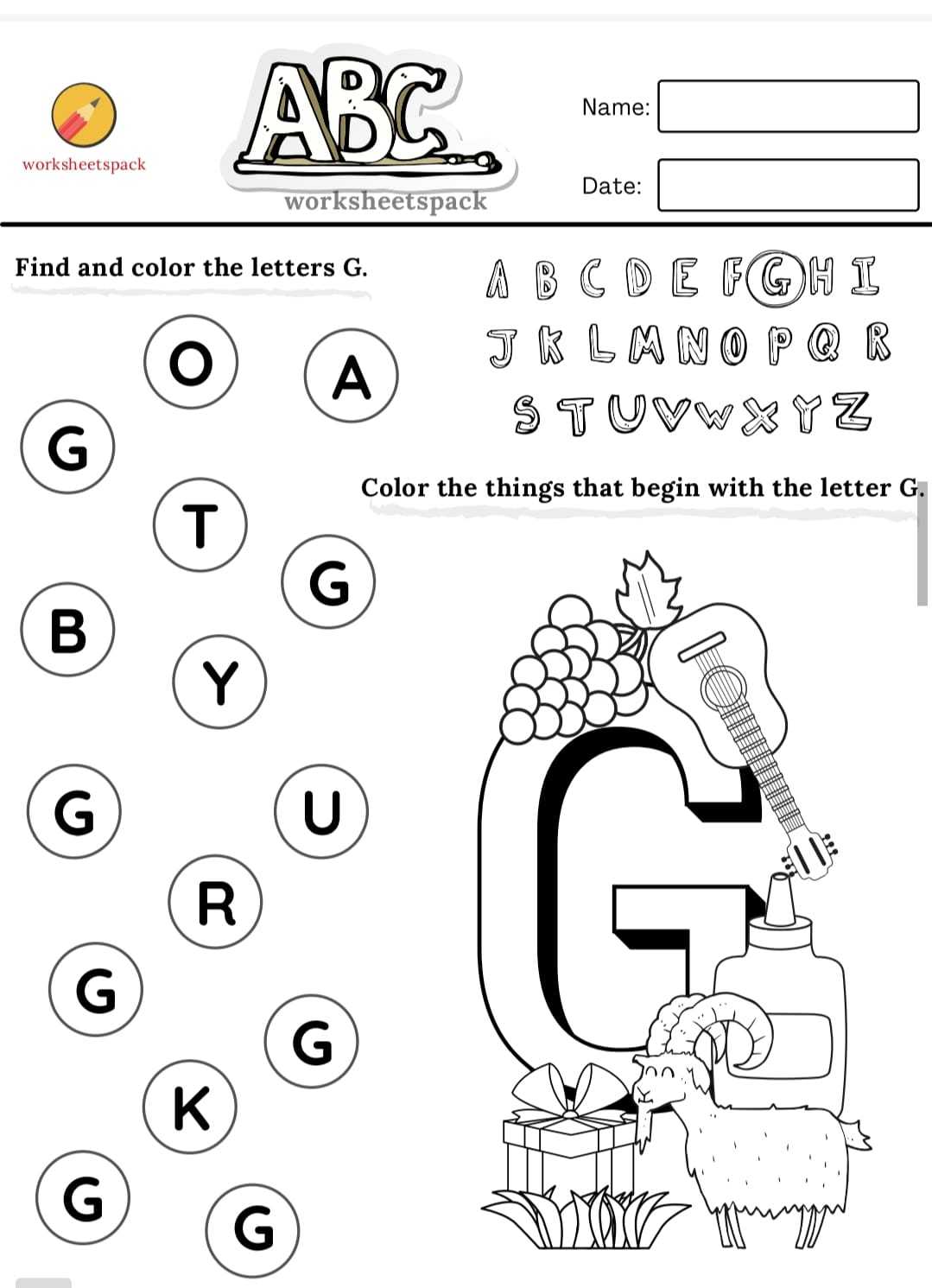 worksheetspack

ABC
worksheetspack

Name:

Date:

Find and color the letters G.

A B C D E F G H I
J K L M N O P Q R
S T U V W X Y Z

O A
G
T
G
B
Y
G U
R
G
G
K
G G

Color the things that begin with the letter G.

G